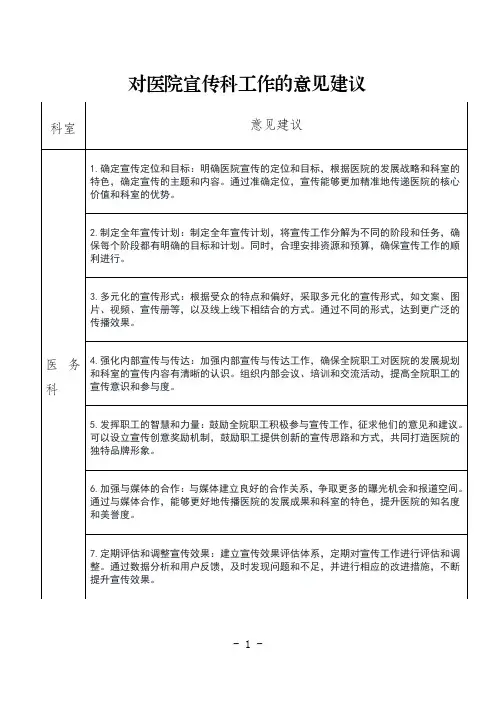 对医院宣传科工作的意见建议

| 科室 | 意见建议 |
|---|---|
| 医务科 | 1. 确定宣传定位和目标：明确医院宣传的定位和目标，根据医院的发展战略和科室的特色，确定宣传的主题和内容。通过准确定位，宣传能够更加精准地传递医院的核心价值和科室的优势。 |
| | 2. 制定全年宣传计划：制定全年宣传计划，将宣传工作分解为不同的阶段和任务，确保每个阶段都有明确的目标和计划。同时，合理安排资源和预算，确保宣传工作的顺利进行。 |
| | 3. 多元化的宣传形式：根据受众的特点和偏好，采取多元化的宣传形式，如文案、图片、视频、宣传册等，以及线上线下相结合的方式。通过不同的形式，达到更广泛的传播效果。 |
| | 4. 强化内部宣传与传达：加强内部宣传与传达工作，确保全院职工对医院的发展规划和科室的宣传内容有清晰的认识。组织内部会议、培训和交流活动，提高全院职工的宣传意识和参与度。 |
| | 5. 发挥职工的智慧和力量：鼓励全院职工积极参与宣传工作，征求他们的意见和建议。可以设立宣传创意奖励机制，鼓励职工提供创新的宣传思路和方式，共同打造医院的独特品牌形象。 |
| | 6. 加强与媒体的合作：与媒体建立良好的合作关系，争取更多的曝光机会和报道空间。通过与媒体合作，能够更好地传播医院的发展成果和科室的特色，提升医院的知名度和美誉度。 |
| | 7. 定期评估和调整宣传效果：建立宣传效果评估体系，定期对宣传工作进行评估和调整。通过数据分析和用户反馈，及时发现问题和不足，并进行相应的改进措施，不断提升宣传效果。 |

- 1 -